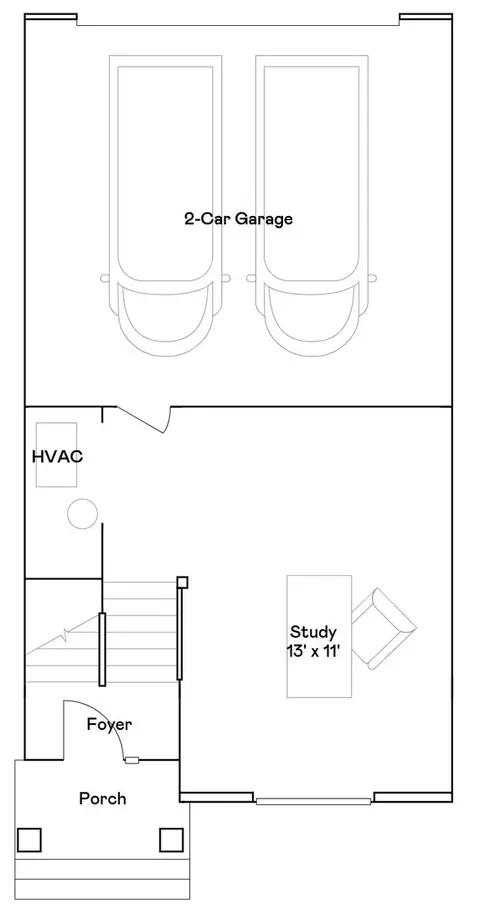 2-Car Garage

HVAC

Study
13' x 11'

Foyer

Porch